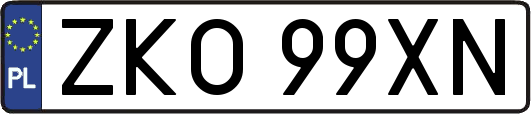 PL
ZKO 99XN